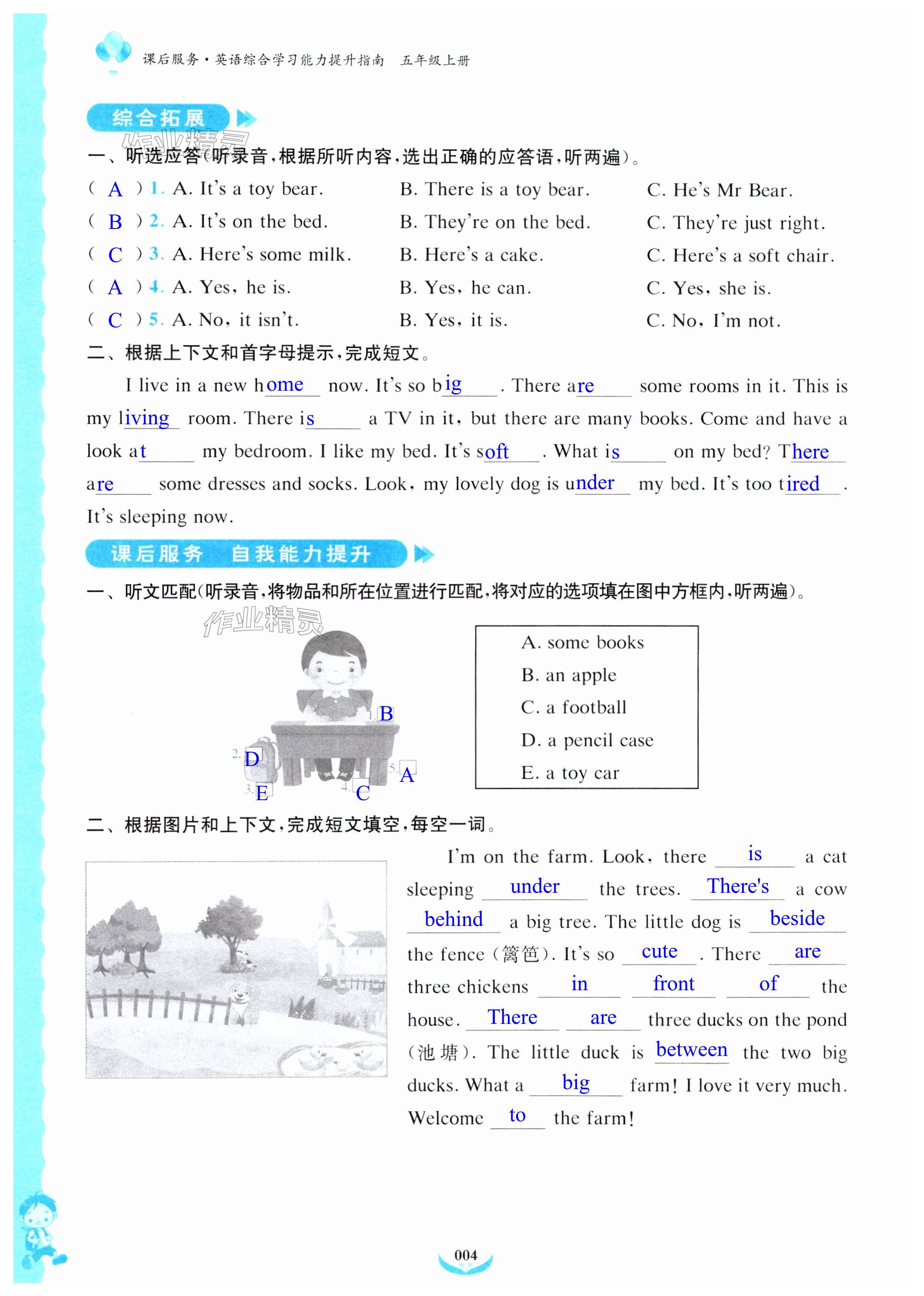 课后服务·英语综合学习能力提升指南 五年级上册

综合拓展

作业精灵

一、听选应答(听录音,根据所听内容,选出正确的应答语,听两遍)。

( A ) 1. A. It's a toy bear. B. There is a toy bear. C. He's Mr Bear.
( B ) 2. A. It's on the bed. B. They're on the bed. C. They're just right.
( C ) 3. A. Here's some milk. B. Here's a cake. C. Here's a soft chair.
( A ) 4. A. Yes, he is. B. Yes, he can. C. Yes, she is.
( C ) 5. A. No, it isn't. B. Yes, it is. C. No, I'm not.

二、根据上下文和首字母提示,完成短文。

I live in a new home now. It's so big. There are some rooms in it. This is my living room. There is a TV in it, but there are many books. Come and have a look at my bedroom. I like my bed. It's soft. What is on my bed? There are some dresses and socks. Look, my lovely dog is under my bed. It's too tired. It's sleeping now.

课后服务 自我能力提升

一、听文匹配(听录音,将物品和所在位置进行匹配,将对应的选项填在图中方框内,听两遍)。

作业精灵

1. B
2. D
3. E
4. C
5. A

A. some books
B. an apple
C. a football
D. a pencil case
E. a toy car

二、根据图片和上下文,完成短文填空,每空一词。

I'm on the farm. Look, there is a cat sleeping under the trees. There's a cow behind a big tree. The little dog is beside the fence (篱笆). It's so cute. There are three chickens in front of the house. There are three ducks on the pond (池塘). The little duck is between the two big ducks. What a big farm! I love it very much. Welcome to the farm!

004